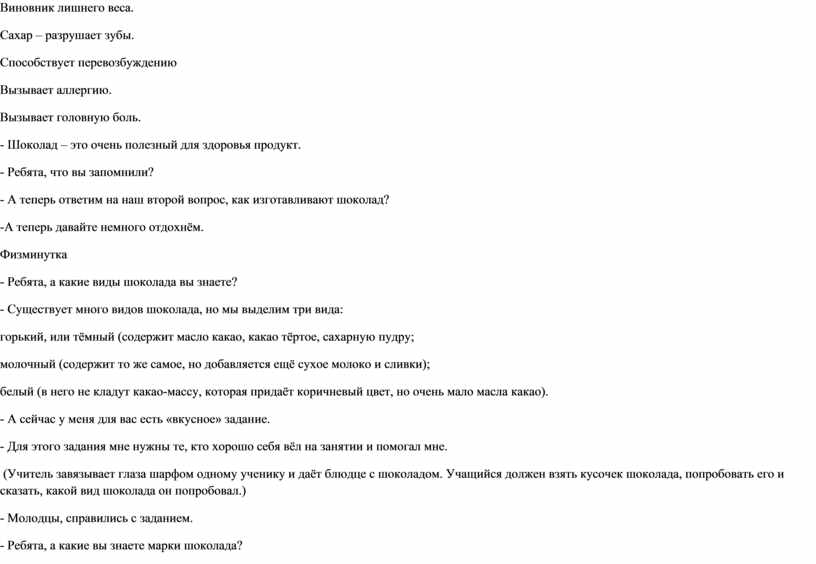 Виновник лишнего веса.

Сахар – разрушает зубы.

Способствует перевозбуждению

Вызывает аллергию.

Вызывает головную боль.

- Шоколад – это очень полезный для здоровья продукт.

- Ребята, что вы запомнили?

- А теперь ответим на наш второй вопрос, как изготавливают шоколад?

-А теперь давайте немного отдохнём.

Физминутка

- Ребята, а какие виды шоколада вы знаете?

- Существует много видов шоколада, но мы выделим три вида:

горький, или тёмный (содержит масло какао, какао тёртое, сахарную пудру;

молочный (содержит то же самое, но добавляется ещё сухое молоко и сливки);

белый (в него не кладут какао-массу, которая придаёт коричневый цвет, но очень мало масла какао).

- А сейчас у меня для вас есть «вкусное» задание.

- Для этого задания мне нужны те, кто хорошо себя вёл на занятии и помогал мне.

(Учитель завязывает глаза шарфом одному ученику и даёт блюдце с шоколадом. Учащийся должен взять кусочек шоколада, попробовать его и сказать, какой вид шоколада он попробовал.)

- Молодцы, справились с заданием.

- Ребята, а какие вы знаете марки шоколада?